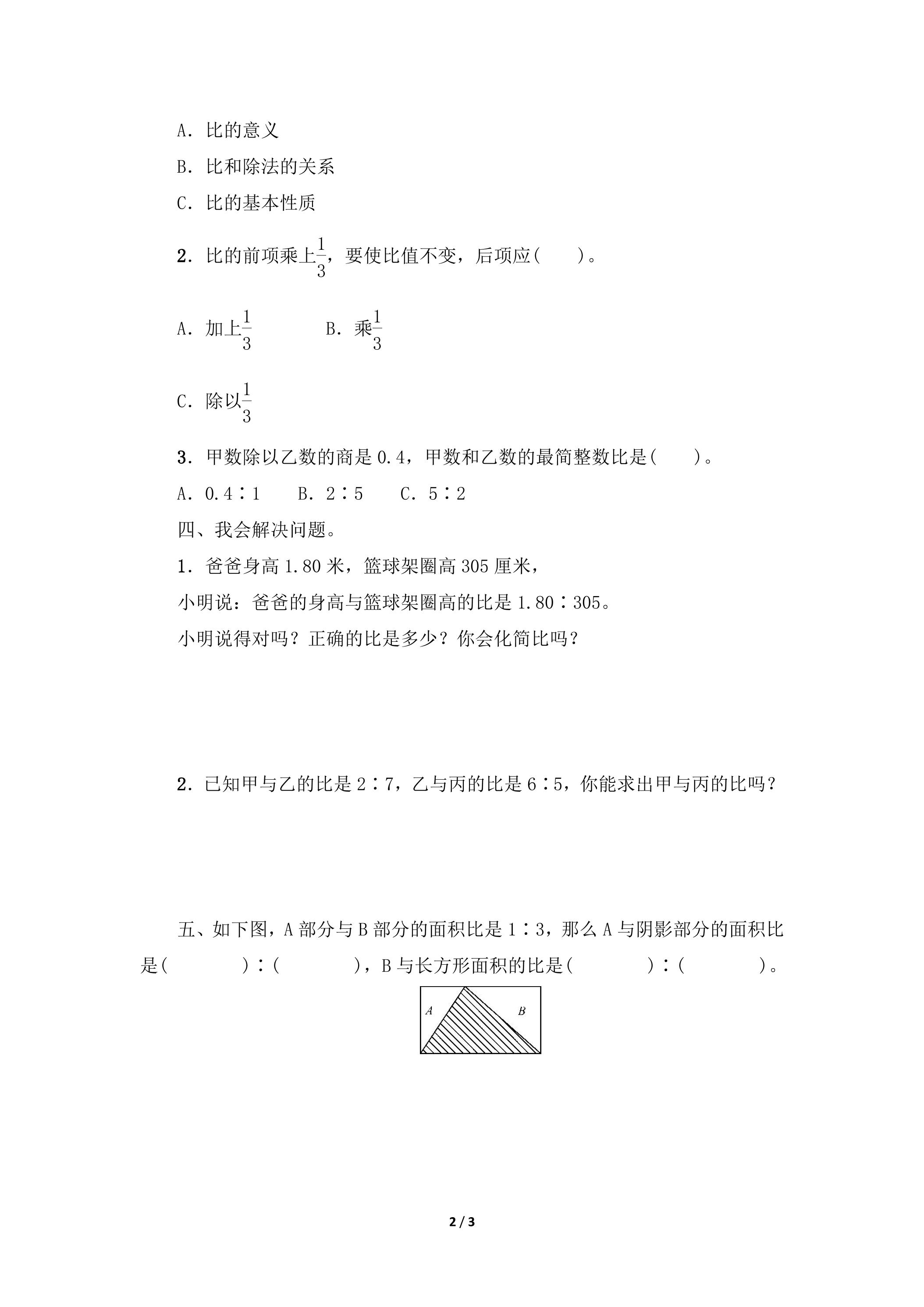 A．比的意义

B．比和除法的关系

C．比的基本性质

2．比的前项乘上$\frac{1}{3}$，要使比值不变，后项应(　　)。

A．加上$\frac{1}{3}$　　B．乘$\frac{1}{3}$

C．除以$\frac{1}{3}$

3．甲数除以乙数的商是0.4，甲数和乙数的最简整数比是(　　)。

A．0.4∶1　B．2∶5　C．5∶2

四、我会解决问题。

1．爸爸身高1.80米，篮球架圈高305厘米，

小明说：爸爸的身高与篮球架圈高的比是1.80∶305。

小明说得对吗？正确的比是多少？你会化简比吗？

2．已知甲与乙的比是2∶7，乙与丙的比是6∶5，你能求出甲与丙的比吗？

五、如下图，A部分与B部分的面积比是1∶3，那么A与阴影部分的面积比是(　　)∶(　　)，B与长方形面积的比是(　　)∶(　　)。

A

B

2 / 3